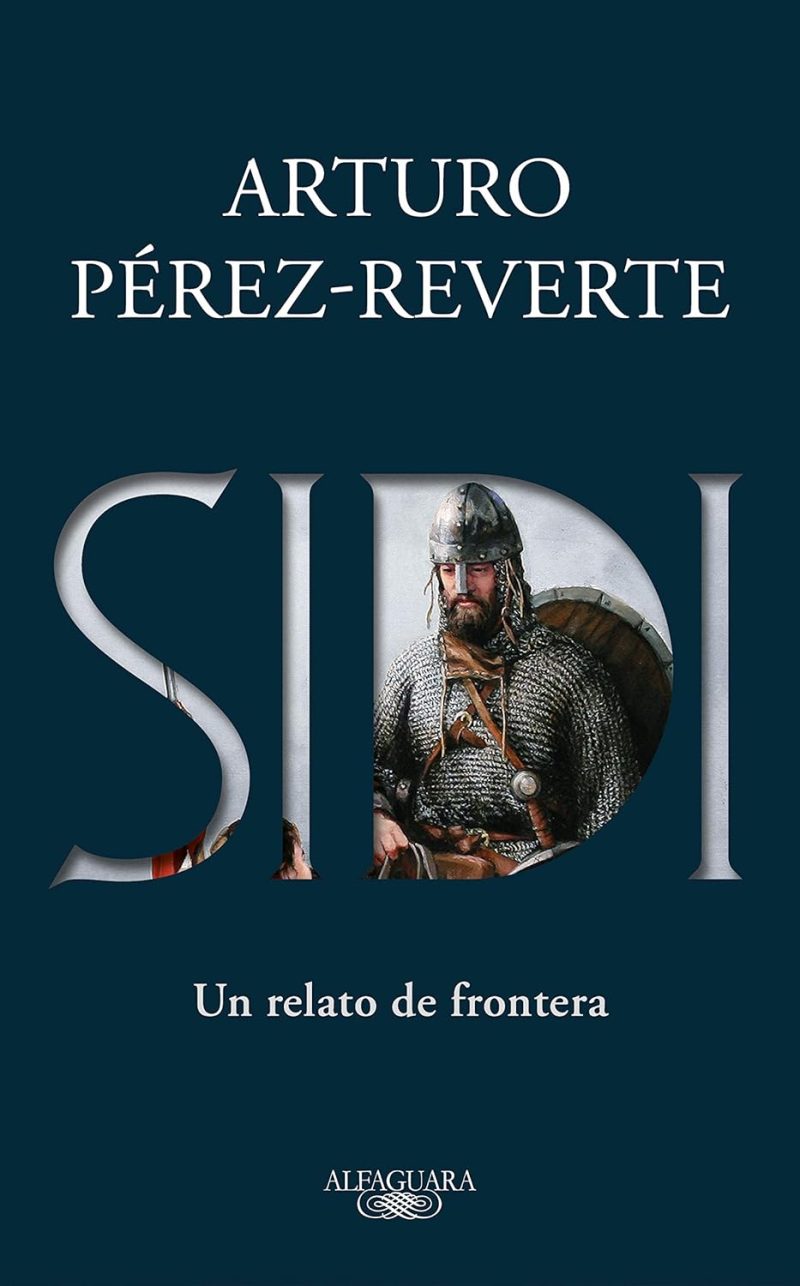 ARTURO
PÉREZ-REVERTE

SIDI

Un relato de frontera

ALFAGUARA